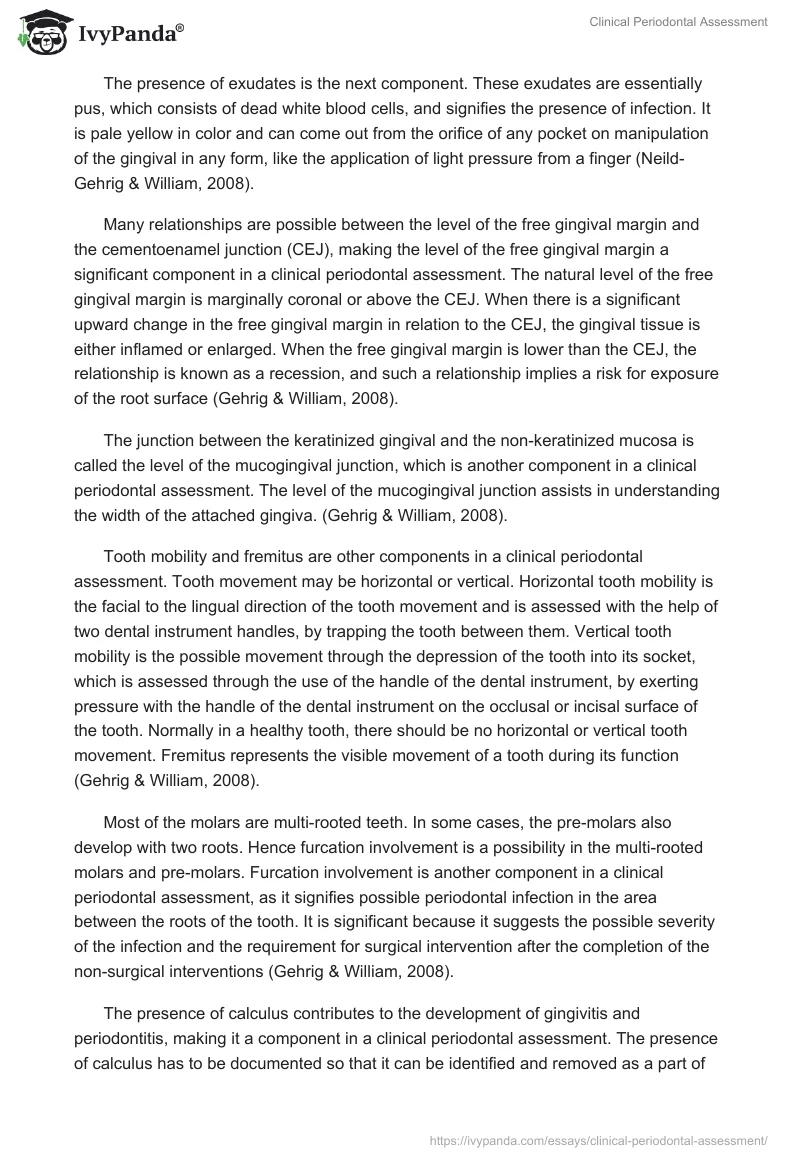 IvyPanda®

Clinical Periodontal Assessment

The presence of exudates is the next component. These exudates are essentially pus, which consists of dead white blood cells, and signifies the presence of infection. It is pale yellow in color and can come out from the orifice of any pocket on manipulation of the gingival in any form, like the application of light pressure from a finger (Neild-Gehrig & William, 2008).

Many relationships are possible between the level of the free gingival margin and the cementoenamel junction (CEJ), making the level of the free gingival margin a significant component in a clinical periodontal assessment. The natural level of the free gingival margin is marginally coronal or above the CEJ. When there is a significant upward change in the free gingival margin in relation to the CEJ, the gingival tissue is either inflamed or enlarged. When the free gingival margin is lower than the CEJ, the relationship is known as a recession, and such a relationship implies a risk for exposure of the root surface (Gehrig & William, 2008).

The junction between the keratinized gingival and the non-keratinized mucosa is called the level of the mucogingival junction, which is another component in a clinical periodontal assessment. The level of the mucogingival junction assists in understanding the width of the attached gingiva. (Gehrig & William, 2008).

Tooth mobility and fremitus are other components in a clinical periodontal assessment. Tooth movement may be horizontal or vertical. Horizontal tooth mobility is the facial to the lingual direction of the tooth movement and is assessed with the help of two dental instrument handles, by trapping the tooth between them. Vertical tooth mobility is the possible movement through the depression of the tooth into its socket, which is assessed through the use of the handle of the dental instrument, by exerting pressure with the handle of the dental instrument on the occlusal or incisal surface of the tooth. Normally in a healthy tooth, there should be no horizontal or vertical tooth movement. Fremitus represents the visible movement of a tooth during its function (Gehrig & William, 2008).

Most of the molars are multi-rooted teeth. In some cases, the pre-molars also develop with two roots. Hence furcation involvement is a possibility in the multi-rooted molars and pre-molars. Furcation involvement is another component in a clinical periodontal assessment, as it signifies possible periodontal infection in the area between the roots of the tooth. It is significant because it suggests the possible severity of the infection and the requirement for surgical intervention after the completion of the non-surgical interventions (Gehrig & William, 2008).

The presence of calculus contributes to the development of gingivitis and periodontitis, making it a component in a clinical periodontal assessment. The presence of calculus has to be documented so that it can be identified and removed as a part of

https://ivypanda.com/essays/clinical-periodontal-assessment/